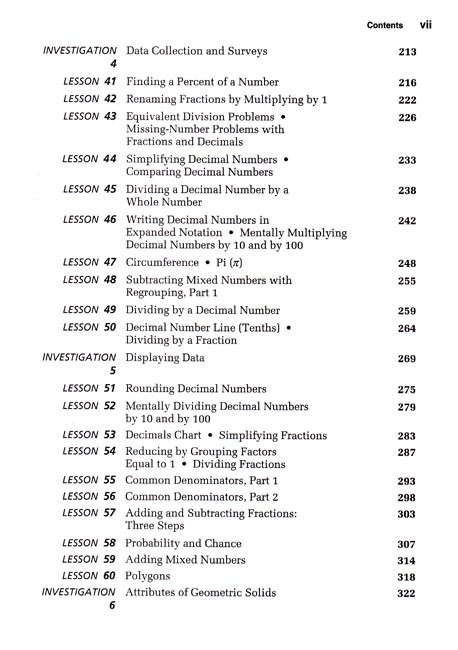 Contents vii

| | | |
|---|---|---|
| INVESTIGATION 4 | Data Collection and Surveys | 213 |
| LESSON 41 | Finding a Percent of a Number | 216 |
| LESSON 42 | Renaming Fractions by Multiplying by 1 | 222 |
| LESSON 43 | Equivalent Division Problems • Missing-Number Problems with Fractions and Decimals | 226 |
| LESSON 44 | Simplifying Decimal Numbers • Comparing Decimal Numbers | 233 |
| LESSON 45 | Dividing a Decimal Number by a Whole Number | 238 |
| LESSON 46 | Writing Decimal Numbers in Expanded Notation • Mentally Multiplying Decimal Numbers by 10 and by 100 | 242 |
| LESSON 47 | Circumference • Pi ($\pi$) | 248 |
| LESSON 48 | Subtracting Mixed Numbers with Regrouping, Part 1 | 255 |
| LESSON 49 | Dividing by a Decimal Number | 259 |
| LESSON 50 | Decimal Number Line (Tenths) • Dividing by a Fraction | 264 |
| INVESTIGATION 5 | Displaying Data | 269 |
| LESSON 51 | Rounding Decimal Numbers | 275 |
| LESSON 52 | Mentally Dividing Decimal Numbers by 10 and by 100 | 279 |
| LESSON 53 | Decimals Chart • Simplifying Fractions | 283 |
| LESSON 54 | Reducing by Grouping Factors Equal to 1 • Dividing Fractions | 287 |
| LESSON 55 | Common Denominators, Part 1 | 293 |
| LESSON 56 | Common Denominators, Part 2 | 298 |
| LESSON 57 | Adding and Subtracting Fractions: Three Steps | 303 |
| LESSON 58 | Probability and Chance | 307 |
| LESSON 59 | Adding Mixed Numbers | 314 |
| LESSON 60 | Polygons | 318 |
| INVESTIGATION 6 | Attributes of Geometric Solids | 322 |